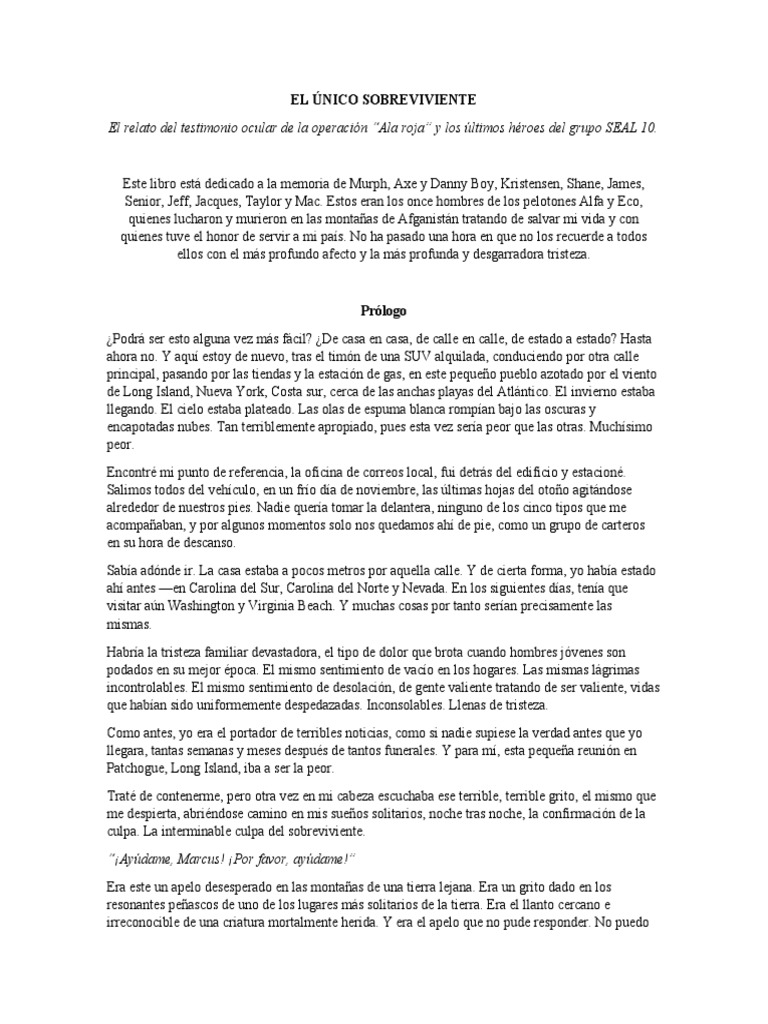 EL ÚNICO SOBREVIVIENTE

El relato del testimonio ocular de la operación "Ala roja" y los últimos héroes del grupo SEAL 10.

Este libro está dedicado a la memoria de Murph, Axe y Danny Boy, Kristensen, Shane, James, Senior, Jeff, Jacques, Taylor y Mac. Estos eran los once hombres de los pelotones Alfa y Eco, quienes lucharon y murieron en las montañas de Afganistán tratando de salvar mi vida y con quienes tuve el honor de servir a mi país. No ha pasado una hora en que no los recuerde a todos ellos con el más profundo afecto y la más profunda y desgarradora tristeza.

Prólogo

¿Podrá ser esto alguna vez más fácil? ¿De casa en casa, de calle en calle, de estado a estado? Hasta ahora no. Y aquí estoy de nuevo, tras el timón de una SUV alquilada, conduciendo por otra calle principal, pasando por las tiendas y la estación de gas, en este pequeño pueblo azotado por el viento de Long Island, Nueva York, Costa sur, cerca de las anchas playas del Atlántico. El invierno estaba llegando. El cielo estaba plateado. Las olas de espuma blanca rompían bajo las oscuras y encapotadas nubes. Tan terriblemente apropiado, pues esta vez sería peor que las otras. Muchísimo peor.

Encontré mi punto de referencia, la oficina de correos local, fui detrás del edificio y estacioné. Salimos todos del vehículo, en un frío día de noviembre, las últimas hojas del otoño agitándose alrededor de nuestros pies. Nadie quería tomar la delantera, ninguno de los cinco tipos que me acompañaban, y por algunos momentos solo nos quedamos ahí de pie, como un grupo de carteros en su hora de descanso.

Sabía adónde ir. La casa estaba a pocos metros por aquella calle. Y de cierta forma, yo había estado ahí antes —en Carolina del Sur, Carolina del Norte y Nevada. En los siguientes días, tenía que visitar aún Washington y Virginia Beach. Y muchas cosas por tanto serían precisamente las mismas.

Habría la tristeza familiar devastadora, el tipo de dolor que brota cuando hombres jóvenes son podados en su mejor época. El mismo sentimiento de vacío en los hogares. Las mismas lágrimas incontrolables. El mismo sentimiento de desolación, de gente valiente tratando de ser valiente, vidas que habían sido uniformemente despedazadas. Inconsolables. Llenas de tristeza.

Como antes, yo era el portador de terribles noticias, como si nadie supiese la verdad antes que yo llegara, tantas semanas y meses después de tantos funerales. Y para mí, esta pequeña reunión en Patchogue, Long Island, iba a ser la peor.

Traté de contenerme, pero otra vez en mi cabeza escuchaba ese terrible, terrible grito, el mismo que me despierta, abriéndose camino en mis sueños solitarios, noche tras noche, la confirmación de la culpa. La interminable culpa del sobreviviente.

"¡Ayúdame, Marcus! ¡Por favor, ayúdame!"

Era este un apelo desesperado en las montañas de una tierra lejana. Era un grito dado en los resonantes peñascos de uno de los lugares más solitarios de la tierra. Era el llanto cercano e irreconocible de una criatura mortalmente herida. Y era el apelo que no pude responder. No puedo